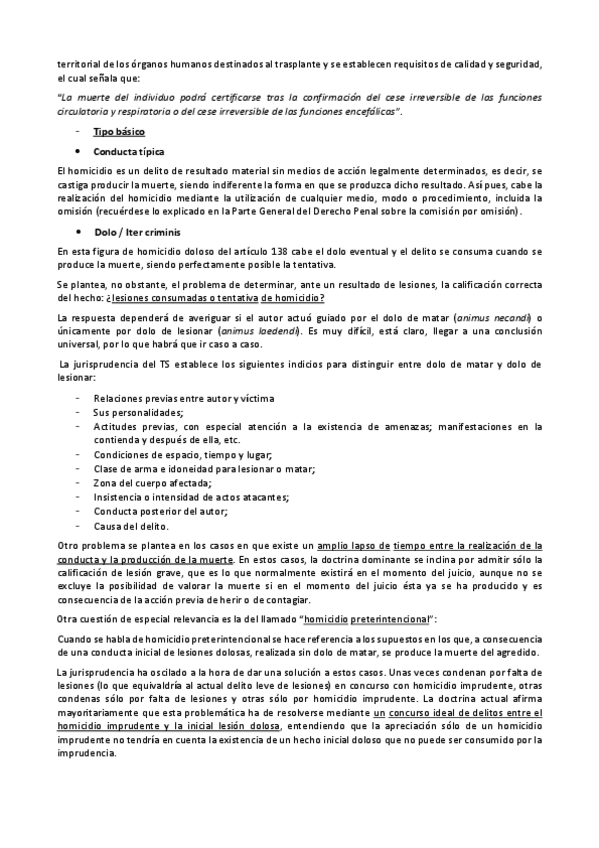 territorial de los órganos humanos destinados al trasplante y se establecen requisitos de calidad y seguridad, el cual señala que:

"La muerte del individuo podrá certificarse tras la confirmación del cese irreversible de las funciones circulatoria y respiratoria o del cese irreversible de las funciones encefálicas".

- Tipo básico

• Conducta típica

El homicidio es un delito de resultado material sin medios de acción legalmente determinados, es decir, se castiga producir la muerte, siendo indiferente la forma en que se produzca dicho resultado. Así pues, cabe la realización del homicidio mediante la utilización de cualquier medio, modo o procedimiento, incluida la omisión (recuérdese lo explicado en la Parte General del Derecho Penal sobre la comisión por omisión).

• Dolo / Iter criminis

En esta figura de homicidio doloso del artículo 138 cabe el dolo eventual y el delito se consuma cuando se produce la muerte, siendo perfectamente posible la tentativa.

Se plantea, no obstante, el problema de determinar, ante un resultado de lesiones, la calificación correcta del hecho: ¿lesiones consumadas o tentativa de homicidio?

La respuesta dependerá de averiguar si el autor actuó guiado por el dolo de matar (animus necandi) o únicamente por dolo de lesionar (animus laedendi). Es muy difícil, está claro, llegar a una conclusión universal, por lo que habrá que ir caso a caso.

La jurisprudencia del TS establece los siguientes indicios para distinguir entre dolo de matar y dolo de lesionar:

- Relaciones previas entre autor y víctima
- Sus personalidades;
- Actitudes previas, con especial atención a la existencia de amenazas; manifestaciones en la contienda y después de ella, etc.
- Condiciones de espacio, tiempo y lugar;
- Clase de arma e idoneidad para lesionar o matar;
- Zona del cuerpo afectada;
- Insistencia o intensidad de actos atacantes;
- Conducta posterior del autor;
- Causa del delito.

Otro problema se plantea en los casos en que existe un amplio lapso de tiempo entre la realización de la conducta y la producción de la muerte. En estos casos, la doctrina dominante se inclina por admitir sólo la calificación de lesión grave, que es lo que normalmente existirá en el momento del juicio, aunque no se excluye la posibilidad de valorar la muerte si en el momento del juicio ésta ya se ha producido y es consecuencia de la acción previa de herir o de contagiar.

Otra cuestión de especial relevancia es la del llamado "homicidio preterintencional":

Cuando se habla de homicidio preterintencional se hace referencia a los supuestos en los que, a consecuencia de una conducta inicial de lesiones dolosas, realizada sin dolo de matar, se produce la muerte del agredido.

La jurisprudencia ha oscilado a la hora de dar una solución a estos casos. Unas veces condenan por falta de lesiones (lo que equivaldría al actual delito leve de lesiones) en concurso con homicidio imprudente, otras condenas sólo por falta de lesiones y otras sólo por homicidio imprudente. La doctrina actual afirma mayoritariamente que esta problemática ha de resolverse mediante un concurso ideal de delitos entre el homicidio imprudente y la inicial lesión dolosa, entendiendo que la apreciación sólo de un homicidio imprudente no tendría en cuenta la existencia de un hecho inicial doloso que no puede ser consumido por la imprudencia.